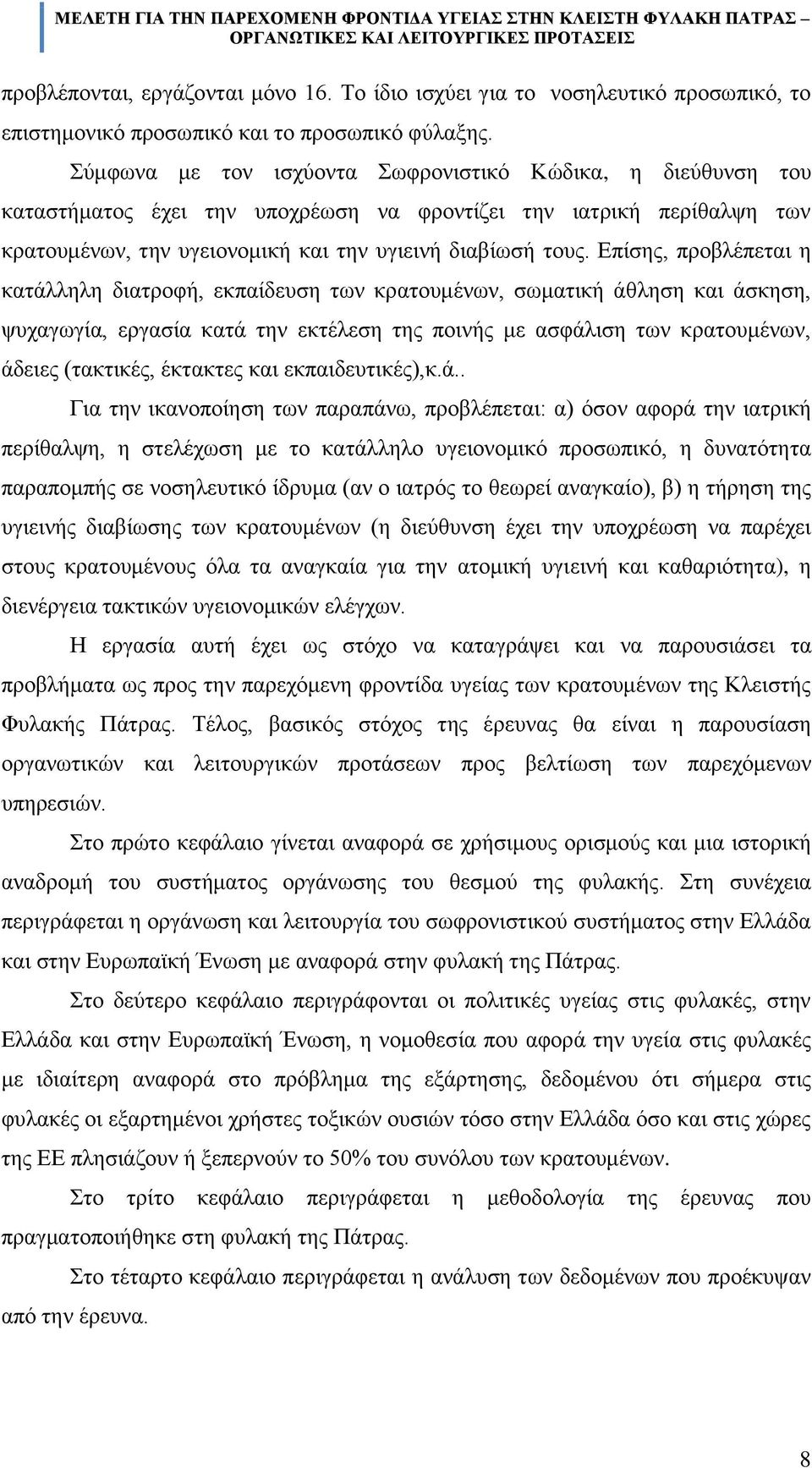 ΜΕΛΕΤΗ ΓΙΑ ΤΗΝ ΠΑΡΕΧΟΜΕΝΗ ΦΡΟΝΤΙΔΑ ΥΓΕΙΑΣ ΣΤΗΝ ΚΛΕΙΣΤΗ ΦΥΛΑΚΗ ΠΑΤΡΑΣ – ΟΡΓΑΝΩΤΙΚΕΣ ΚΑΙ ΛΕΙΤΟΥΡΓΙΚΕΣ ΠΡΟΤΑΣΕΙΣ

προβλέπονται, εργάζονται μόνο 16. Το ίδιο ισχύει για το νοσηλευτικό προσωπικό, το επιστημονικό προσωπικό και το προσωπικό φύλαξης.

Σύμφωνα με τον ισχύοντα Σωφρονιστικό Κώδικα, η διεύθυνση του καταστήματος έχει την υποχρέωση να φροντίζει την ιατρική περίθαλψη των κρατουμένων, την υγειονομική και την υγιεινή διαβίωσή τους. Επίσης, προβλέπεται η κατάλληλη διατροφή, εκπαίδευση των κρατουμένων, σωματική άθληση και άσκηση, ψυχαγωγία, εργασία κατά την εκτέλεση της ποινής με ασφάλιση των κρατουμένων, άδειες (τακτικές, έκτακτες και εκπαιδευτικές),κ.ά..

Για την ικανοποίηση των παραπάνω, προβλέπεται: α) όσον αφορά την ιατρική περίθαλψη, η στελέχωση με το κατάλληλο υγειονομικό προσωπικό, η δυνατότητα παραπομπής σε νοσηλευτικό ίδρυμα (αν ο ιατρός το θεωρεί αναγκαίο), β) η τήρηση της υγιεινής διαβίωσης των κρατουμένων (η διεύθυνση έχει την υποχρέωση να παρέχει στους κρατουμένους όλα τα αναγκαία για την ατομική υγιεινή και καθαριότητα), η διενέργεια τακτικών υγειονομικών ελέγχων.

Η εργασία αυτή έχει ως στόχο να καταγράψει και να παρουσιάσει τα προβλήματα ως προς την παρεχόμενη φροντίδα υγείας των κρατουμένων της Κλειστής Φυλακής Πάτρας. Τέλος, βασικός στόχος της έρευνας θα είναι η παρουσίαση οργανωτικών και λειτουργικών προτάσεων προς βελτίωση των παρεχόμενων υπηρεσιών.

Στο πρώτο κεφάλαιο γίνεται αναφορά σε χρήσιμους ορισμούς και μια ιστορική αναδρομή του συστήματος οργάνωσης του θεσμού της φυλακής. Στη συνέχεια περιγράφεται η οργάνωση και λειτουργία του σωφρονιστικού συστήματος στην Ελλάδα και στην Ευρωπαϊκή Ένωση με αναφορά στην φυλακή της Πάτρας.

Στο δεύτερο κεφάλαιο περιγράφονται οι πολιτικές υγείας στις φυλακές, στην Ελλάδα και στην Ευρωπαϊκή Ένωση, η νομοθεσία που αφορά την υγεία στις φυλακές με ιδιαίτερη αναφορά στο πρόβλημα της εξάρτησης, δεδομένου ότι σήμερα στις φυλακές οι εξαρτημένοι χρήστες τοξικών ουσιών τόσο στην Ελλάδα όσο και στις χώρες της ΕΕ πλησιάζουν ή ξεπερνούν το 50% του συνόλου των κρατουμένων.

Στο τρίτο κεφάλαιο περιγράφεται η μεθοδολογία της έρευνας που πραγματοποιήθηκε στη φυλακή της Πάτρας.

Στο τέταρτο κεφάλαιο περιγράφεται η ανάλυση των δεδομένων που προέκυψαν από την έρευνα.

8